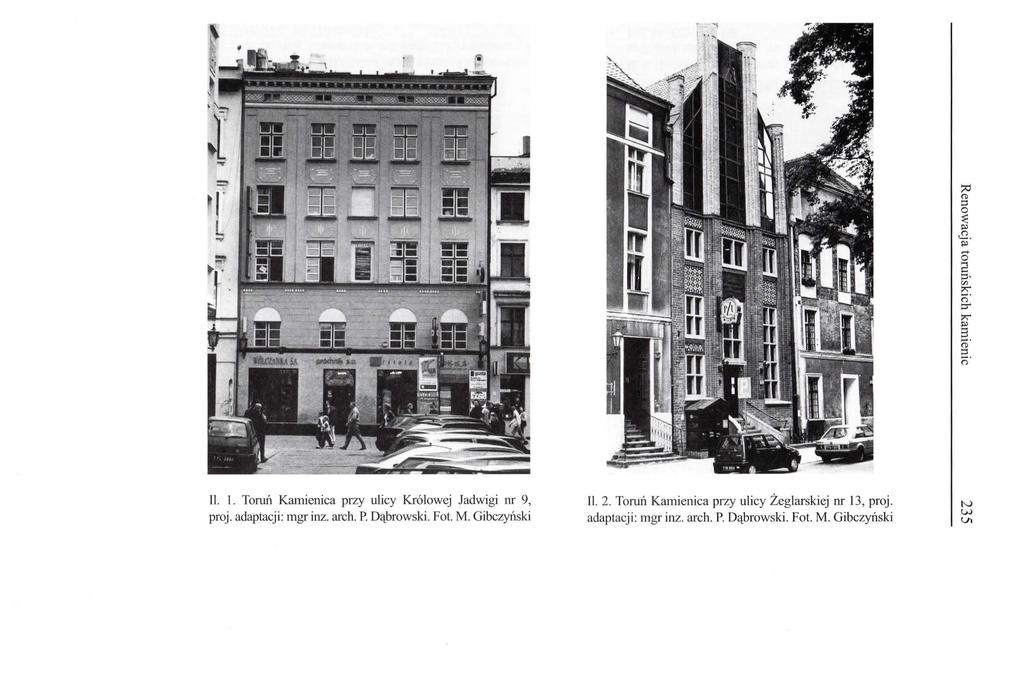 Il. 1. Toruń Kamienica przy ulicy Królowej Jadwigi nr 9, proj. adaptacji: mgr inz. arch. P. Dąbrowski. Fot. M. Gibczyński

Il. 2. Toruń Kamienica przy ulicy Żeglarskiej nr 13, proj. adaptacji: mgr inz. arch. P. Dąbrowski. Fot. M. Gibczyński

Renowacja toruńskich kamienic

235